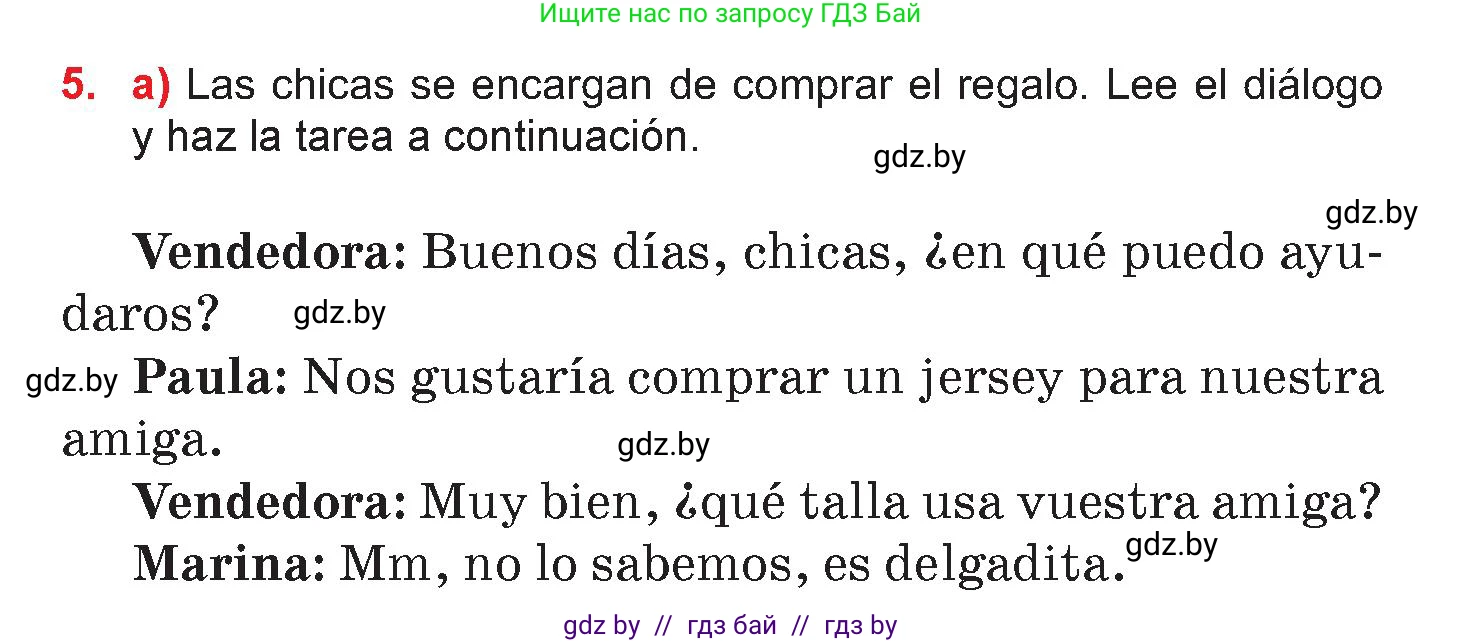 Ищите нас по запросу ГДЗ Бай

5. a) Las chicas se encargan de comprar el regalo. Lee el diálogo y haz la tarea a continuación.

gdz.by

gdz.by

Vendedora: Buenos días, chicas, ¿en qué puedo ayudaros? gdz.by

gdz.by Paula: Nos gustaría comprar un jersey para nuestra amiga. gdz.by

Vendedora: Muy bien, ¿qué talla usa vuestra amiga?

Marina: Mm, no lo sabemos, es delgadita. gdz.by

gdz by // гдз бай // гдз by